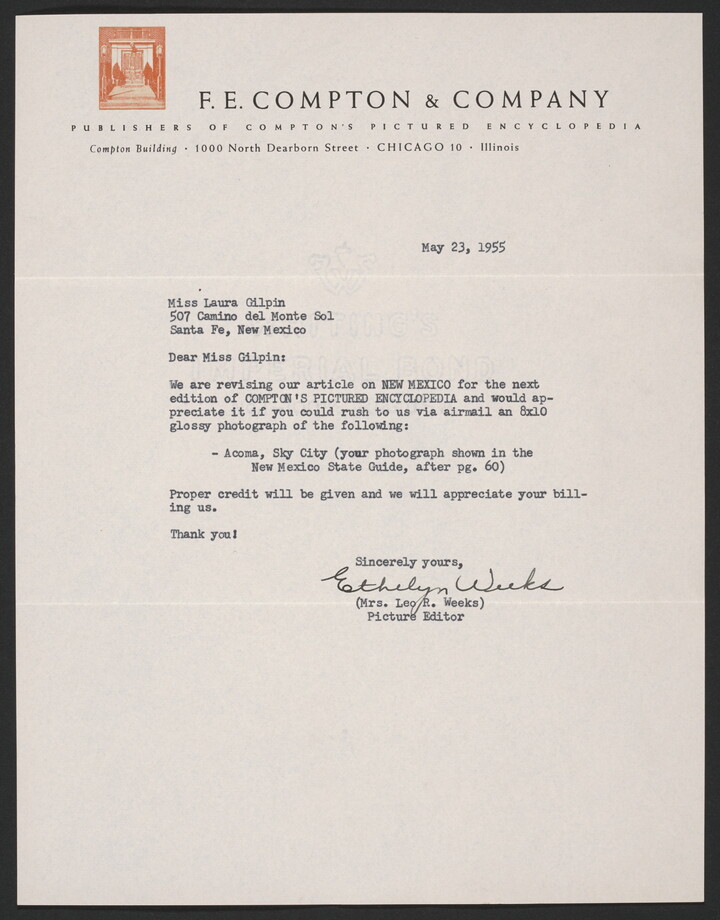 F. E. COMPTON & COMPANY

PUBLISHERS OF COMPTON'S PICTURED ENCYCLOPEDIA

Compton Building · 1000 North Dearborn Street · CHICAGO 10 · Illinois

May 23, 1955

Miss Laura Gilpin
507 Camino del Monte Sol
Santa Fe, New Mexico

Dear Miss Gilpin:

We are revising our article on NEW MEXICO for the next edition of COMPTON'S PICTURED ENCYCLOPEDIA and would appreciate it if you could rush to us via airmail an 8x10 glossy photograph of the following:

- Acoma, Sky City (your photograph shown in the New Mexico State Guide, after pg. 60)

Proper credit will be given and we will appreciate your billing us.

Thank you!

Sincerely yours,

Ethelyn Weeks

(Mrs. Leo R. Weeks)
Picture Editor